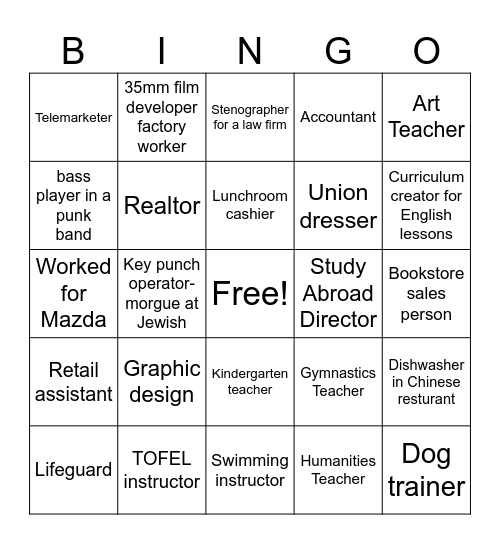 | B | I | N | G | O |
|---|---|---|---|---|
| Telemarketer | 35mm film developer factory worker | Stenographer for a law firm | Accountant | Art Teacher |
| bass player in a punk band | Realtor | Lunchroom cashier | Union dresser | Curriculum creator for English lessons |
| Worked for Mazda | Key punch operator-morgue at Jewish | Free! | Study Abroad Director | Bookstore sales person |
| Retail assistant | Graphic design | Kindergarten teacher | Gymnastics Teacher | Dishwasher in Chinese resturant |
| Lifeguard | TOFEL instructor | Swimming instructor | Humanities Teacher | Dog trainer |